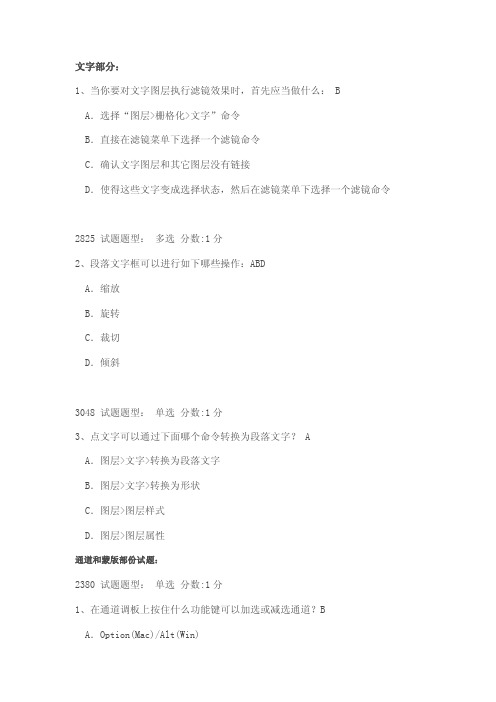 文字部分：

1、当你要对文字图层执行滤镜效果时，首先应当做什么： B

A. 选择“图层>栅格化>文字”命令

B. 直接在滤镜菜单下选择一个滤镜命令

C. 确认文字图层和其它图层没有链接

D. 使得这些文字变成选择状态，然后在滤镜菜单下选择一个滤镜命令

2825 试题题型： 多选 分数:1 分

2、段落文字框可以进行如下哪些操作：ABD

A. 缩放

B. 旋转

C. 裁切

D. 倾斜

3048 试题题型： 单选 分数:1 分

3、点文字可以通过下面哪个命令转换为段落文字？ A

A. 图层>文字>转换为段落文字

B. 图层>文字>转换为形状

C. 图层>图层样式

D. 图层>图层属性

通道和蒙版部份试题：

2380 试题题型： 单选 分数:1 分

1、在通道调板上按住什么功能键可以加选或减选通道？B

A. Option(Mac)/Alt(Win)